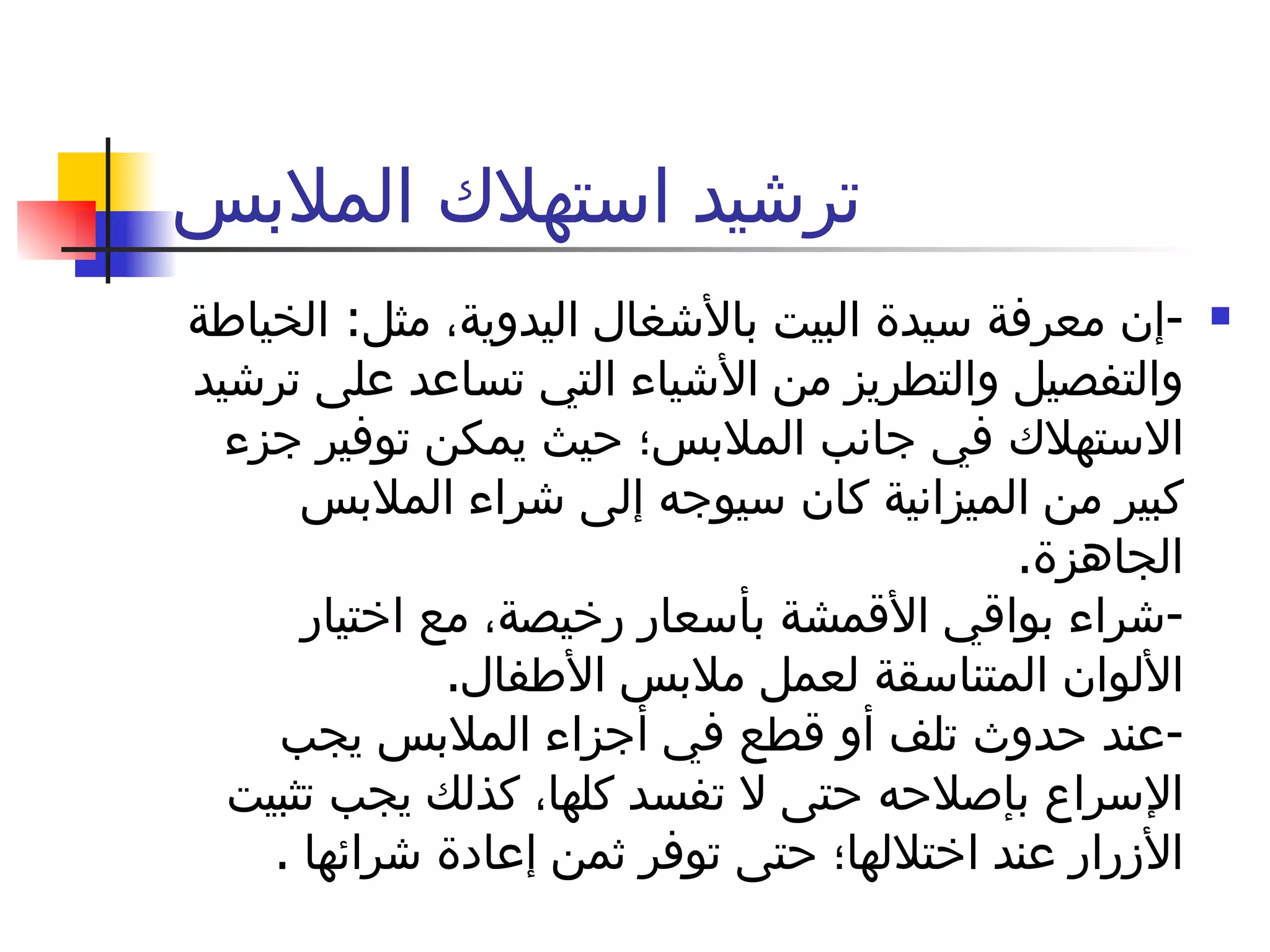 ترشيد استهلاك الملابس

-إن معرفة سيدة البيت بالأشغال اليدوية، مثل: الخياطة والتفصيل والتطريز من الأشياء التي تساعد على ترشيد الاستهلاك في جانب الملابس؛ حيث يمكن توفير جزء كبير من الميزانية كان سيوجه إلى شراء الملابس الجاهزة.
-شراء بواقي الأقمشة بأسعار رخيصة، مع اختيار الألوان المتناسقة لعمل ملابس الأطفال.
-عند حدوث تلف أو قطع في أجزاء الملابس يجب الإسراع بإصلاحه حتى لا تفسد كلها، كذلك يجب تثبيت الأزرار عند اختلالها؛ حتى توفر ثمن إعادة شرائها .